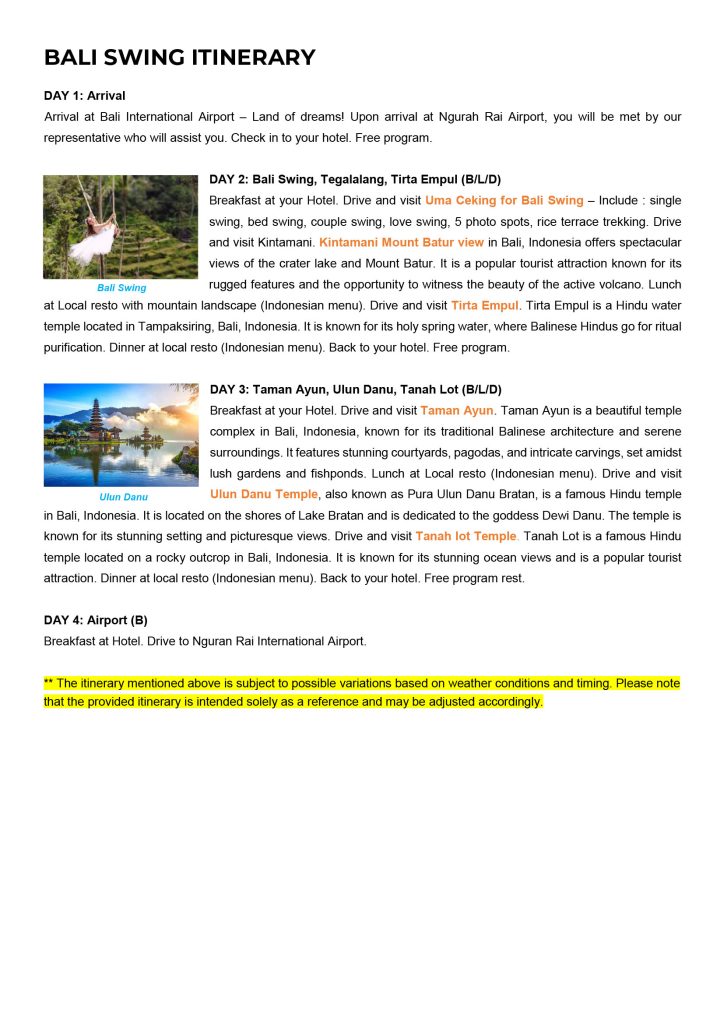 BALI SWING ITINERARY

DAY 1: Arrival
Arrival at Bali International Airport – Land of dreams! Upon arrival at Ngurah Rai Airport, you will be met by our representative who will assist you. Check in to your hotel. Free program.

Bali Swing

DAY 2: Bali Swing, Tegalalang, Tirta Empul (B/L/D)
Breakfast at your Hotel. Drive and visit Uma Ceking for Bali Swing – Include : single swing, bed swing, couple swing, love swing, 5 photo spots, rice terrace trekking. Drive and visit Kintamani. Kintamani Mount Batur view in Bali, Indonesia offers spectacular views of the crater lake and Mount Batur. It is a popular tourist attraction known for its rugged features and the opportunity to witness the beauty of the active volcano. Lunch at Local resto with mountain landscape (Indonesian menu). Drive and visit Tirta Empul. Tirta Empul is a Hindu water temple located in Tampaksiring, Bali, Indonesia. It is known for its holy spring water, where Balinese Hindus go for ritual purification. Dinner at local resto (Indonesian menu). Back to your hotel. Free program.

Ulun Danu

DAY 3: Taman Ayun, Ulun Danu, Tanah Lot (B/L/D)
Breakfast at your Hotel. Drive and visit Taman Ayun. Taman Ayun is a beautiful temple complex in Bali, Indonesia, known for its traditional Balinese architecture and serene surroundings. It features stunning courtyards, pagodas, and intricate carvings, set amidst lush gardens and fishponds. Lunch at Local resto (Indonesian menu). Drive and visit Ulun Danu Temple, also known as Pura Ulun Danu Bratan, is a famous Hindu temple in Bali, Indonesia. It is located on the shores of Lake Bratan and is dedicated to the goddess Dewi Danu. The temple is known for its stunning setting and picturesque views. Drive and visit Tanah lot Temple. Tanah Lot is a famous Hindu temple located on a rocky outcrop in Bali, Indonesia. It is known for its stunning ocean views and is a popular tourist attraction. Dinner at local resto (Indonesian menu). Back to your hotel. Free program rest.

DAY 4: Airport (B)
Breakfast at Hotel. Drive to Nguran Rai International Airport.

** The itinerary mentioned above is subject to possible variations based on weather conditions and timing. Please note that the provided itinerary is intended solely as a reference and may be adjusted accordingly.